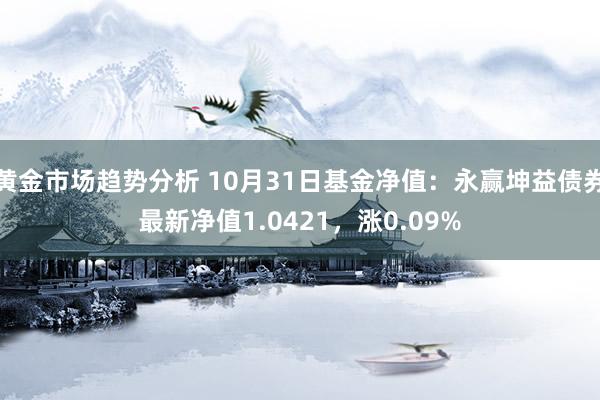 黄金市场趋势分析 10月31日基金净值：永赢坤益债券最新净值1.0421，涨0.09%